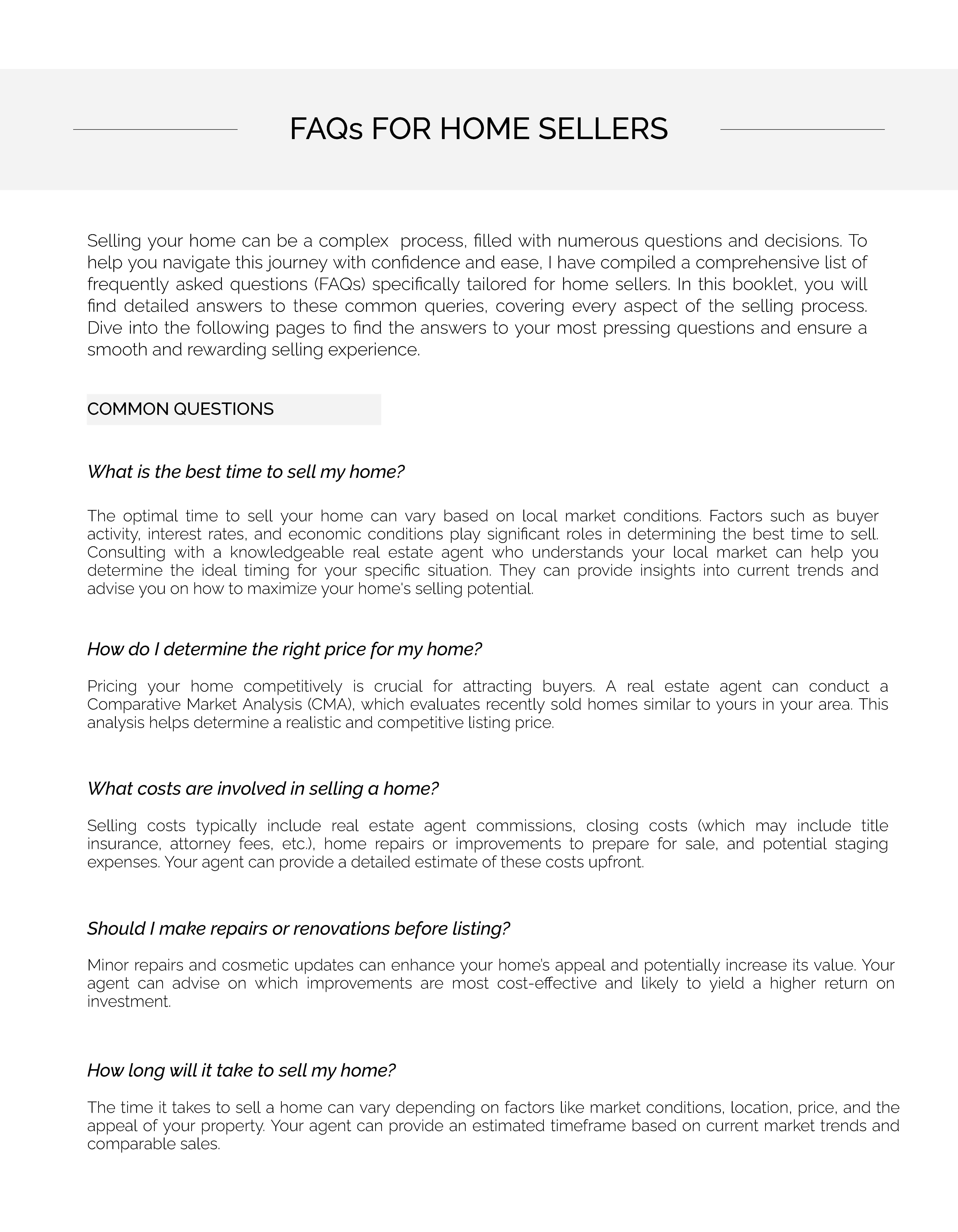 FAQs FOR HOME SELLERS

Selling your home can be a complex process, filled with numerous questions and decisions. To help you navigate this journey with confidence and ease, I have compiled a comprehensive list of frequently asked questions (FAQs) specifically tailored for home sellers. In this booklet, you will find detailed answers to these common queries, covering every aspect of the selling process. Dive into the following pages to find the answers to your most pressing questions and ensure a smooth and rewarding selling experience.

COMMON QUESTIONS

What is the best time to sell my home?

The optimal time to sell your home can vary based on local market conditions. Factors such as buyer activity, interest rates, and economic conditions play significant roles in determining the best time to sell. Consulting with a knowledgeable real estate agent who understands your local market can help you determine the ideal timing for your specific situation. They can provide insights into current trends and advise you on how to maximize your home's selling potential.

How do I determine the right price for my home?

Pricing your home competitively is crucial for attracting buyers. A real estate agent can conduct a Comparative Market Analysis (CMA), which evaluates recently sold homes similar to yours in your area. This analysis helps determine a realistic and competitive listing price.

What costs are involved in selling a home?

Selling costs typically include real estate agent commissions, closing costs (which may include title insurance, attorney fees, etc.), home repairs or improvements to prepare for sale, and potential staging expenses. Your agent can provide a detailed estimate of these costs upfront.

Should I make repairs or renovations before listing?

Minor repairs and cosmetic updates can enhance your home's appeal and potentially increase its value. Your agent can advise on which improvements are most cost-effective and likely to yield a higher return on investment.

How long will it take to sell my home?

The time it takes to sell a home can vary depending on factors like market conditions, location, price, and the appeal of your property. Your agent can provide an estimated timeframe based on current market trends and comparable sales.